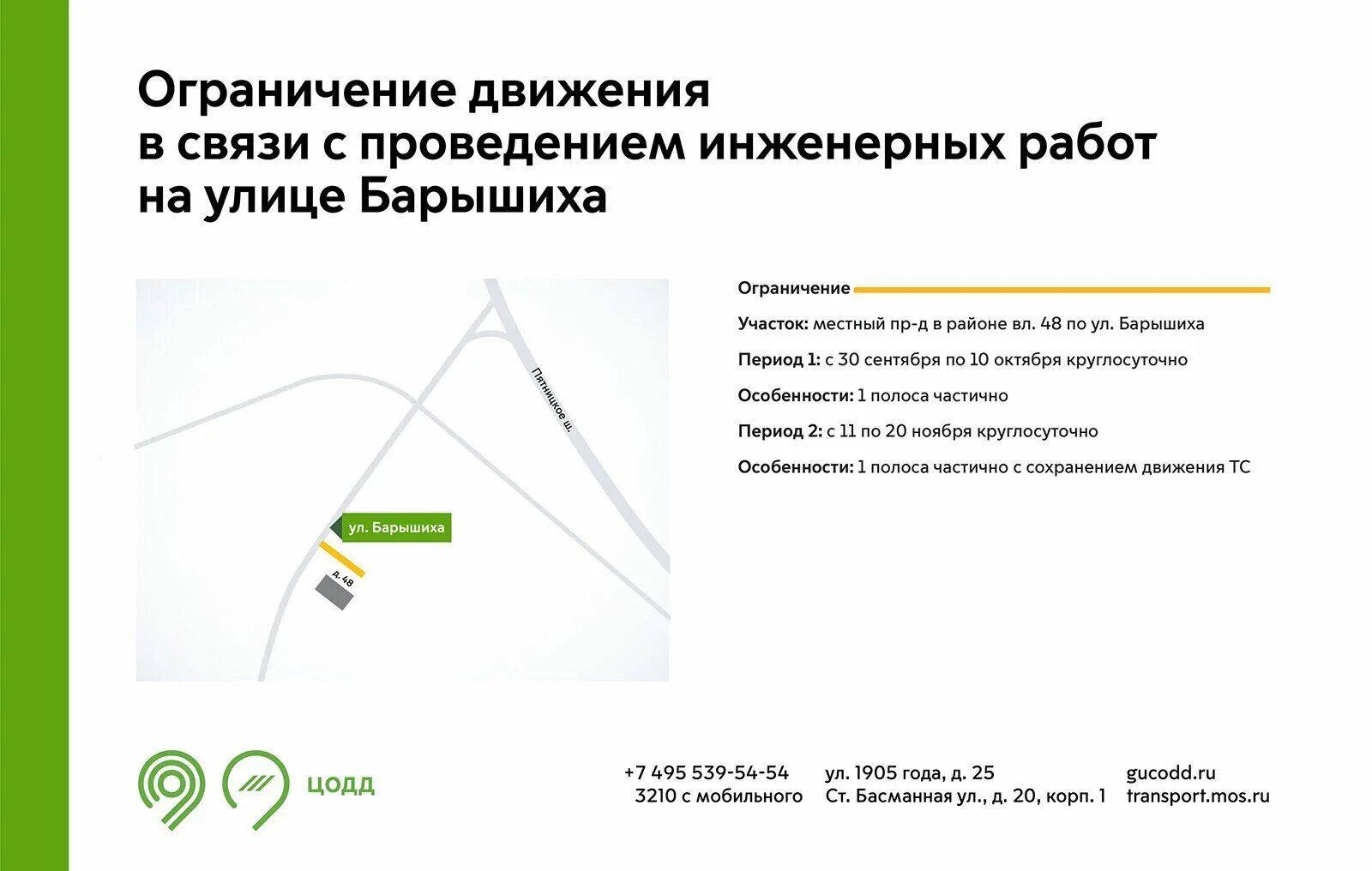 Ограничение движения
в связи с проведением инженерных работ
на улице Барышиха

Пятницкое ш.

ул. Барышиха

д. 48

Ограничение

Участок: местный пр-д в районе вл. 48 по ул. Барышиха

Период 1: с 30 сентября по 10 октября круглосуточно

Особенности: 1 полоса частично

Период 2: с 11 по 20 ноября круглосуточно

Особенности: 1 полоса частично с сохранением движения ТС

ЦОДД

+7 495 539-54-54
3210 с мобильного

ул. 1905 года, д. 25
Ст. Басманная ул., д. 20, корп. 1

gucodd.ru
transport.mos.ru